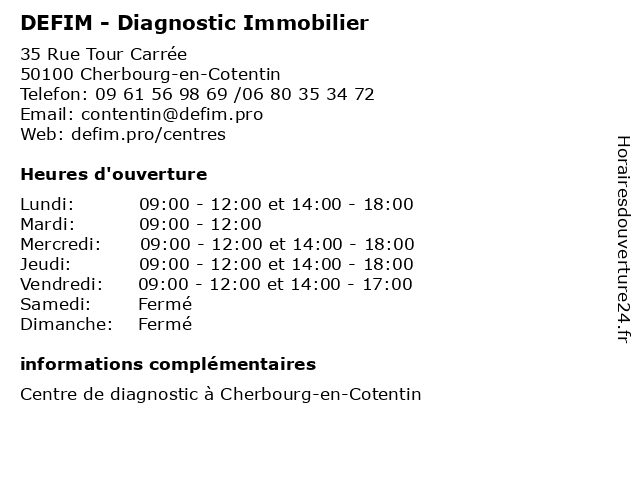 DEFIM - Diagnostic Immobilier

35 Rue Tour Carrée
50100 Cherbourg-en-Cotentin
Telefon: 09 61 56 98 69 /06 80 35 34 72
Email: contentin@defim.pro
Web: defim.pro/centres

Heures d'ouverture

| | |
|---|---|
| Lundi: | 09:00 - 12:00 et 14:00 - 18:00 |
| Mardi: | 09:00 - 12:00 |
| Mercredi: | 09:00 - 12:00 et 14:00 - 18:00 |
| Jeudi: | 09:00 - 12:00 et 14:00 - 18:00 |
| Vendredi: | 09:00 - 12:00 et 14:00 - 17:00 |
| Samedi: | Fermé |
| Dimanche: | Fermé |

informations complémentaires

Centre de diagnostic à Cherbourg-en-Cotentin

Horairesdouverture24.fr